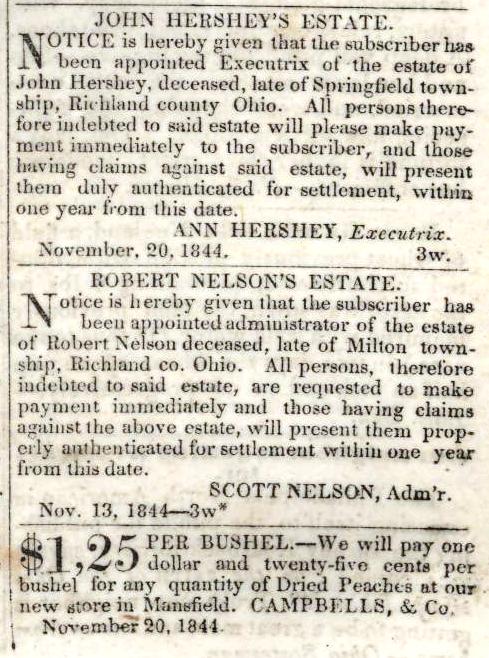 JOHN HERSHEY'S ESTATE.

NOTICE is hereby given that the subscriber has been appointed Executrix of the estate of John Hershey, deceased, late of Springfield township, Richland county Ohio. All persons therefore indebted to said estate will please make payment immediately to the subscriber, and those having claims against said estate, will present them duly authenticated for settlement, within one year from this date.

ANN HERSHEY, Executrix.

November, 20, 1844. 3w.

ROBERT NELSON'S ESTATE.

Notice is hereby given that the subscriber has been appointed administrator of the estate of Robert Nelson deceased, late of Milton township, Richland co. Ohio. All persons, therefore indebted to said estate, are requested to make payment immediately and those having claims against the above estate, will present them properly authenticated for settlement within one year from this date.

SCOTT NELSON, Adm'r.

Nov. 13, 1844—3w*

$1,25 PER BUSHEL.—We will pay one dollar and twenty-five cents per bushel for any quantity of Dried Peaches at our new store in Mansfield. CAMPBELLS, & Co.

November 20, 1844.